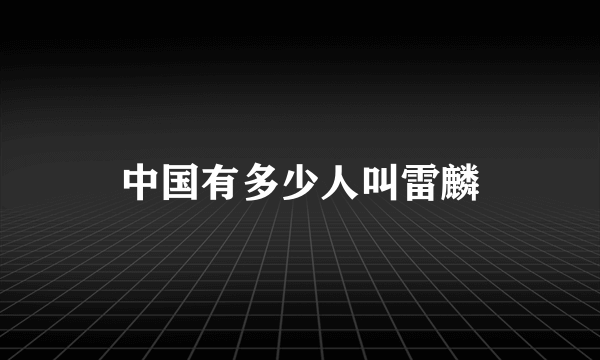 中国有多少人叫雷麟